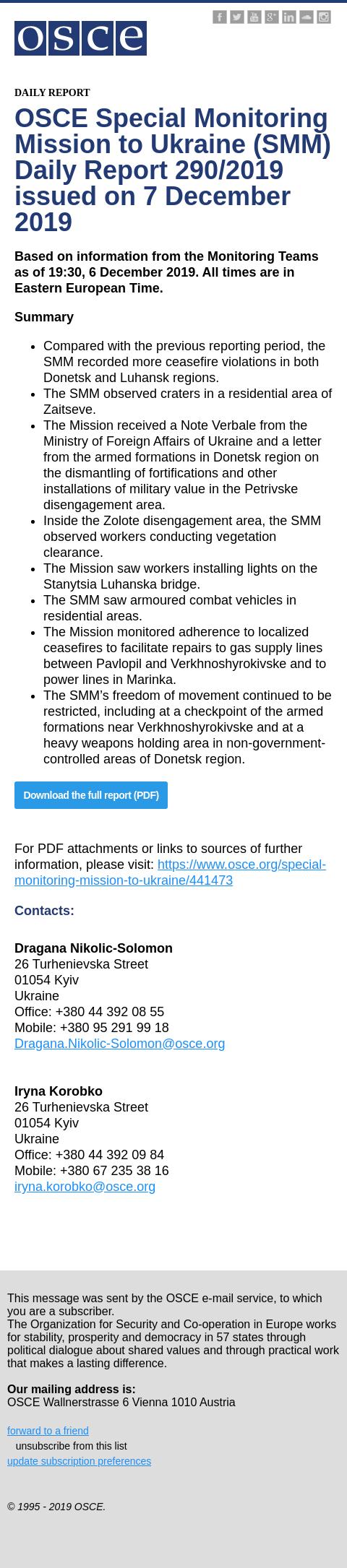 osce

DAILY REPORT

OSCE Special Monitoring Mission to Ukraine (SMM) Daily Report 290/2019 issued on 7 December 2019

Based on information from the Monitoring Teams as of 19:30, 6 December 2019. All times are in Eastern European Time.

Summary

- Compared with the previous reporting period, the SMM recorded more ceasefire violations in both Donetsk and Luhansk regions.
- The SMM observed craters in a residential area of Zaitseve.
- The Mission received a Note Verbale from the Ministry of Foreign Affairs of Ukraine and a letter from the armed formations in Donetsk region on the dismantling of fortifications and other installations of military value in the Petrivske disengagement area.
- Inside the Zolote disengagement area, the SMM observed workers conducting vegetation clearance.
- The Mission saw workers installing lights on the Stanytsia Luhanska bridge.
- The SMM saw armoured combat vehicles in residential areas.
- The Mission monitored adherence to localized ceasefires to facilitate repairs to gas supply lines between Pavlopil and Verkhnoshyrokivske and to power lines in Marinka.
- The SMM's freedom of movement continued to be restricted, including at a checkpoint of the armed formations near Verkhnoshyrokivske and at a heavy weapons holding area in non-government-controlled areas of Donetsk region.

Download the full report (PDF)

For PDF attachments or links to sources of further information, please visit: https://www.osce.org/special-monitoring-mission-to-ukraine/441473

Contacts:

Dragana Nikolic-Solomon
26 Turhenievska Street
01054 Kyiv
Ukraine
Office: +380 44 392 08 55
Mobile: +380 95 291 99 18
Dragana.Nikolic-Solomon@osce.org

Iryna Korobko
26 Turhenievska Street
01054 Kyiv
Ukraine
Office: +380 44 392 09 84
Mobile: +380 67 235 38 16
iryna.korobko@osce.org

This message was sent by the OSCE e-mail service, to which you are a subscriber.
The Organization for Security and Co-operation in Europe works for stability, prosperity and democracy in 57 states through political dialogue about shared values and through practical work that makes a lasting difference.

Our mailing address is:
OSCE Wallnerstrasse 6 Vienna 1010 Austria

forward to a friend
unsubscribe from this list
update subscription preferences

© 1995 - 2019 OSCE.